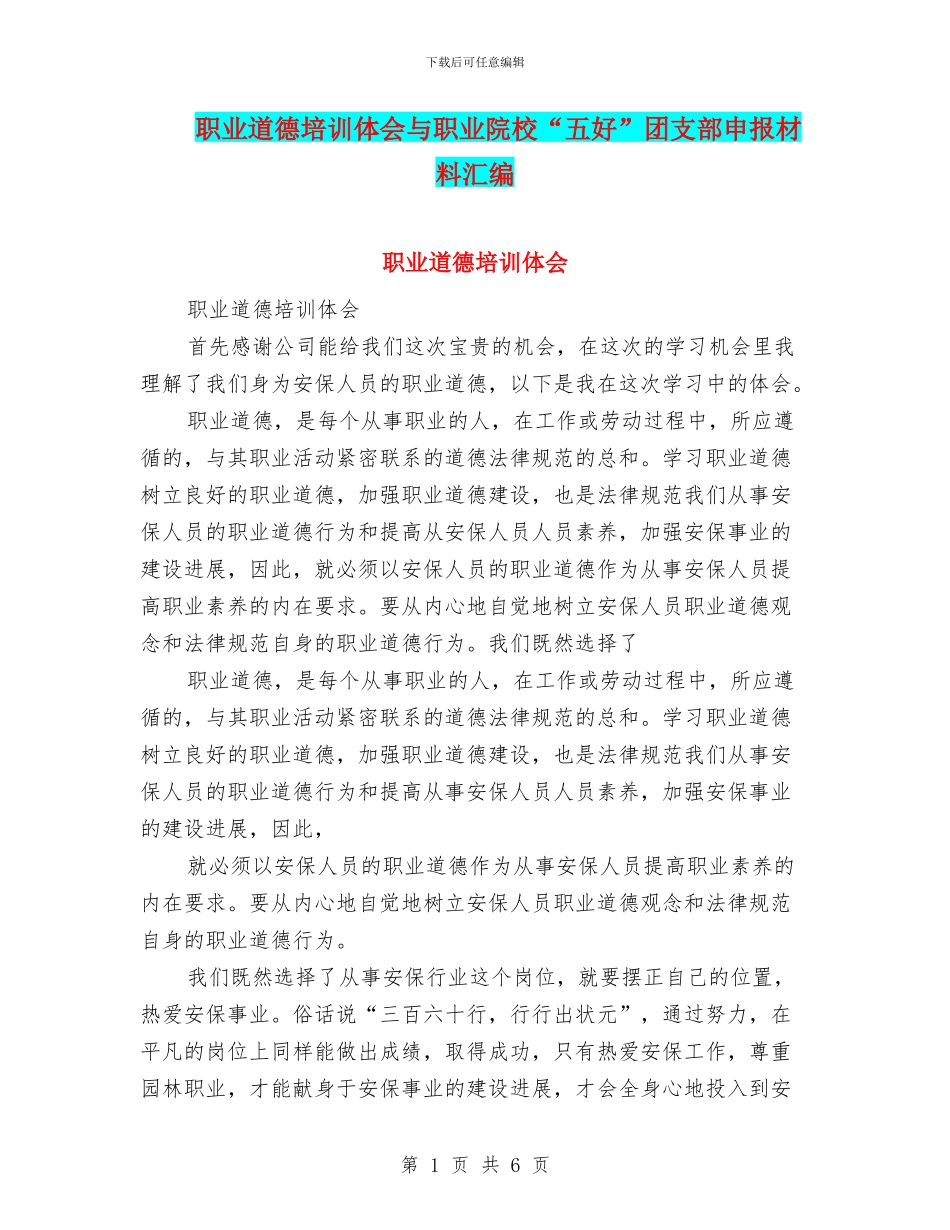 下载后可任意编辑

职业道德培训体会与职业院校“五好”团支部申报材料汇编

职业道德培训体会

职业道德培训体会

首先感谢公司能给我们这次宝贵的机会，在这次的学习机会里我理解了我们身为安保人员的职业道德，以下是我在这次学习中的体会。

职业道德，是每个从事职业的人，在工作或劳动过程中，所应遵循的，与其职业活动紧密联系的道德法律规范的总和。学习职业道德树立良好的职业道德，加强职业道德建设，也是法律规范我们从事安保人员的职业道德行为和提高从安保人员人员素养，加强安保事业的建设进展，因此，就必须以安保人员的职业道德作为从事安保人员提高职业素养的内在要求。要从内心地自觉地树立安保人员职业道德观念和法律规范自身的职业道德行为。我们既然选择了

职业道德，是每个从事职业的人，在工作或劳动过程中，所应遵循的，与其职业活动紧密联系的道德法律规范的总和。学习职业道德树立良好的职业道德，加强职业道德建设，也是法律规范我们从事安保人员的职业道德行为和提高从事安保人员人员素养，加强安保事业的建设进展，因此，

就必须以安保人员的职业道德作为从事安保人员提高职业素养的内在要求。要从内心地自觉地树立安保人员职业道德观念和法律规范自身的职业道德行为。

我们既然选择了从事安保行业这个岗位，就要摆正自己的位置，热爱安保事业。俗话说“三百六十行，行行出状元”，通过努力，在平凡的岗位上同样能做出成绩，取得成功，只有热爱安保工作，尊重园林职业，才能献身于安保事业的建设进展，才会全身心地投入到安

第 1 页 共 6 页